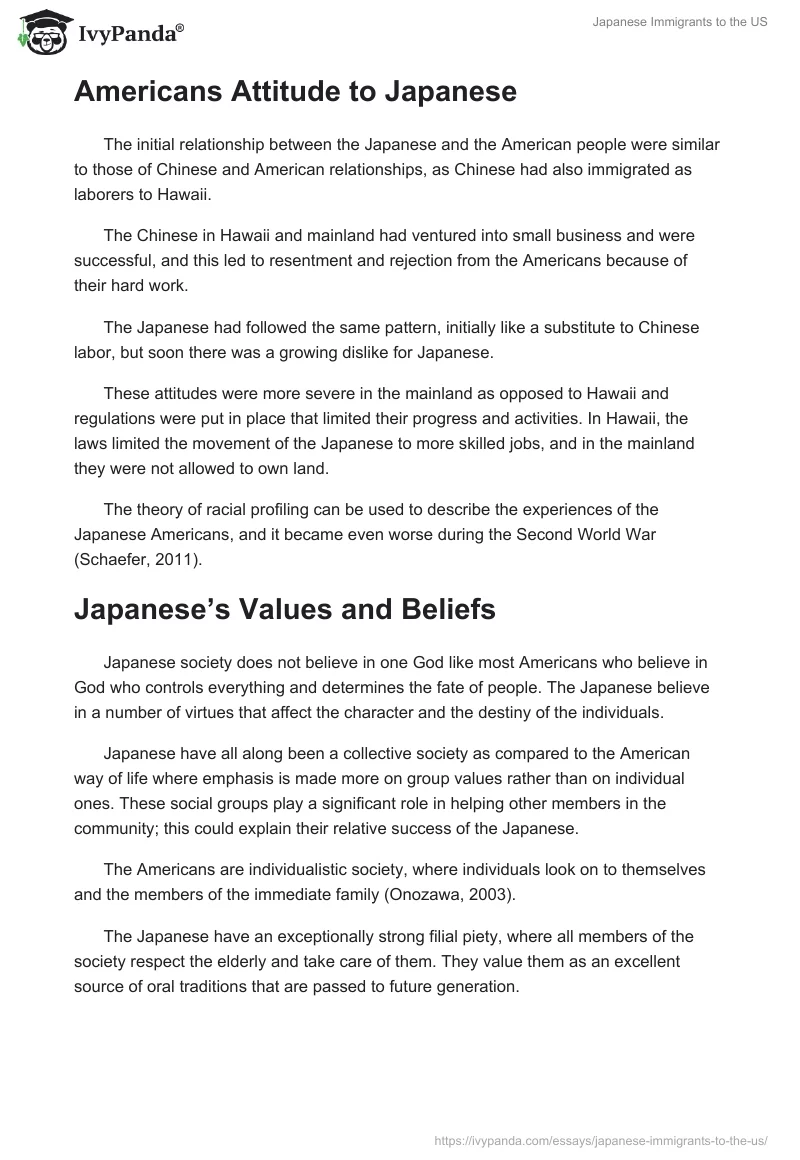 IvyPanda®

Japanese Immigrants to the US

Americans Attitude to Japanese

The initial relationship between the Japanese and the American people were similar to those of Chinese and American relationships, as Chinese had also immigrated as laborers to Hawaii.

The Chinese in Hawaii and mainland had ventured into small business and were successful, and this led to resentment and rejection from the Americans because of their hard work.

The Japanese had followed the same pattern, initially like a substitute to Chinese labor, but soon there was a growing dislike for Japanese.

These attitudes were more severe in the mainland as opposed to Hawaii and regulations were put in place that limited their progress and activities. In Hawaii, the laws limited the movement of the Japanese to more skilled jobs, and in the mainland they were not allowed to own land.

The theory of racial profiling can be used to describe the experiences of the Japanese Americans, and it became even worse during the Second World War (Schaefer, 2011).

Japanese's Values and Beliefs

Japanese society does not believe in one God like most Americans who believe in God who controls everything and determines the fate of people. The Japanese believe in a number of virtues that affect the character and the destiny of the individuals.

Japanese have all along been a collective society as compared to the American way of life where emphasis is made more on group values rather than on individual ones. These social groups play a significant role in helping other members in the community; this could explain their relative success of the Japanese.

The Americans are individualistic society, where individuals look on to themselves and the members of the immediate family (Onozawa, 2003).

The Japanese have an exceptionally strong filial piety, where all members of the society respect the elderly and take care of them. They value them as an excellent source of oral traditions that are passed to future generation.

https://ivypanda.com/essays/japanese-immigrants-to-the-us/